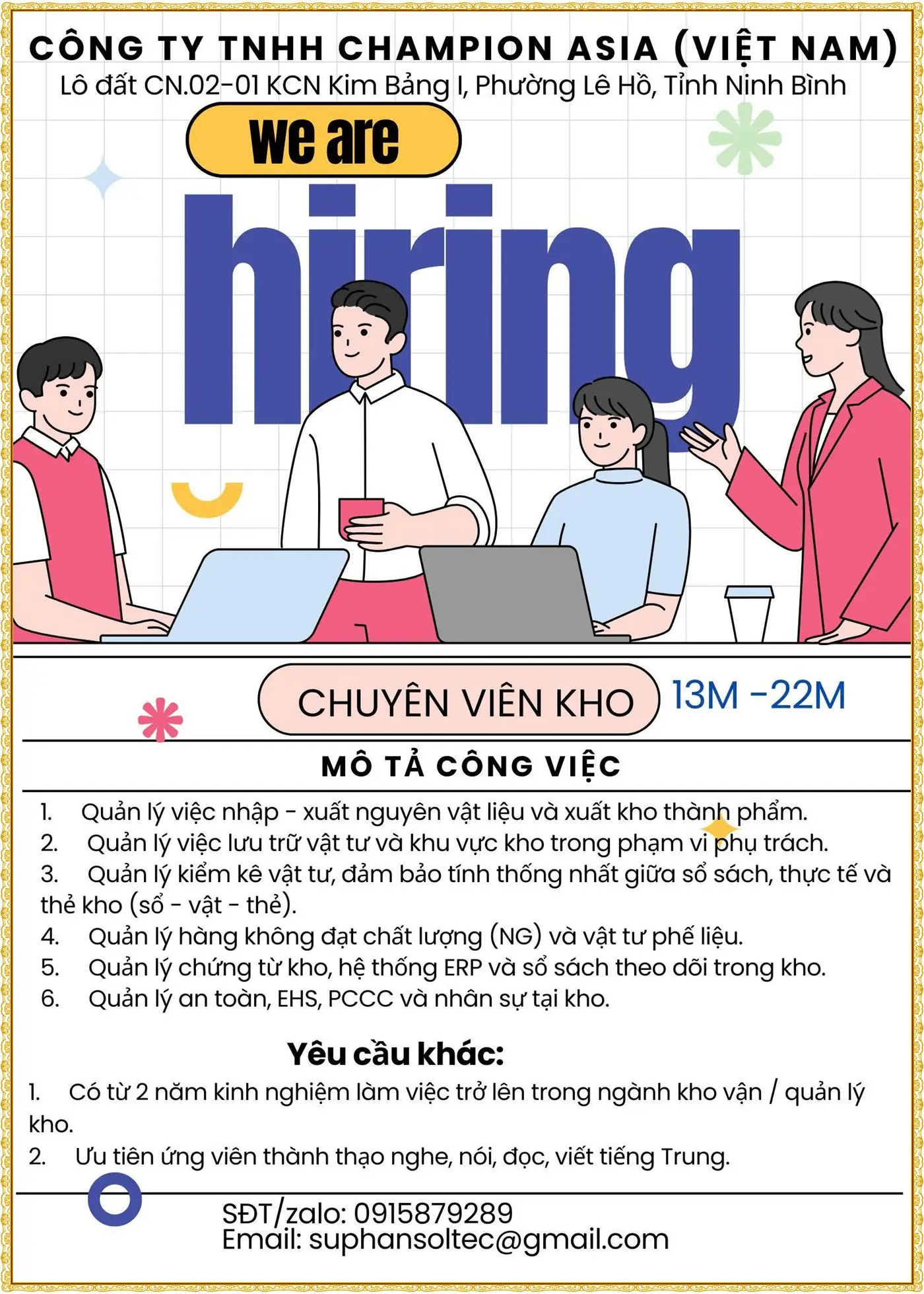 CÔNG TY TNHH CHAMPION ASIA (VIỆT NAM)
Lô đất CN.02-01 KCN Kim Bảng I, Phường Lê Hồ, Tỉnh Ninh Bình

we are
hiring

CHUYÊN VIÊN KHO
13M -22M

MÔ TẢ CÔNG VIỆC

1. Quản lý việc nhập - xuất nguyên vật liệu và xuất kho thành phẩm.
2. Quản lý việc lưu trữ vật tư và khu vực kho trong phạm vi phụ trách.
3. Quản lý kiểm kê vật tư, đảm bảo tính thống nhất giữa sổ sách, thực tế và thẻ kho (sổ - vật - thẻ).
4. Quản lý hàng không đạt chất lượng (NG) và vật tư phế liệu.
5. Quản lý chứng từ kho, hệ thống ERP và sổ sách theo dõi trong kho.
6. Quản lý an toàn, EHS, PCCC và nhân sự tại kho.

Yêu cầu khác:
1. Có từ 2 năm kinh nghiệm làm việc trở lên trong ngành kho vận / quản lý kho.
2. Ưu tiên ứng viên thành thạo nghe, nói, đọc, viết tiếng Trung.

SĐT/zalo: 0915879289
Email: suphansoltec@gmail.com